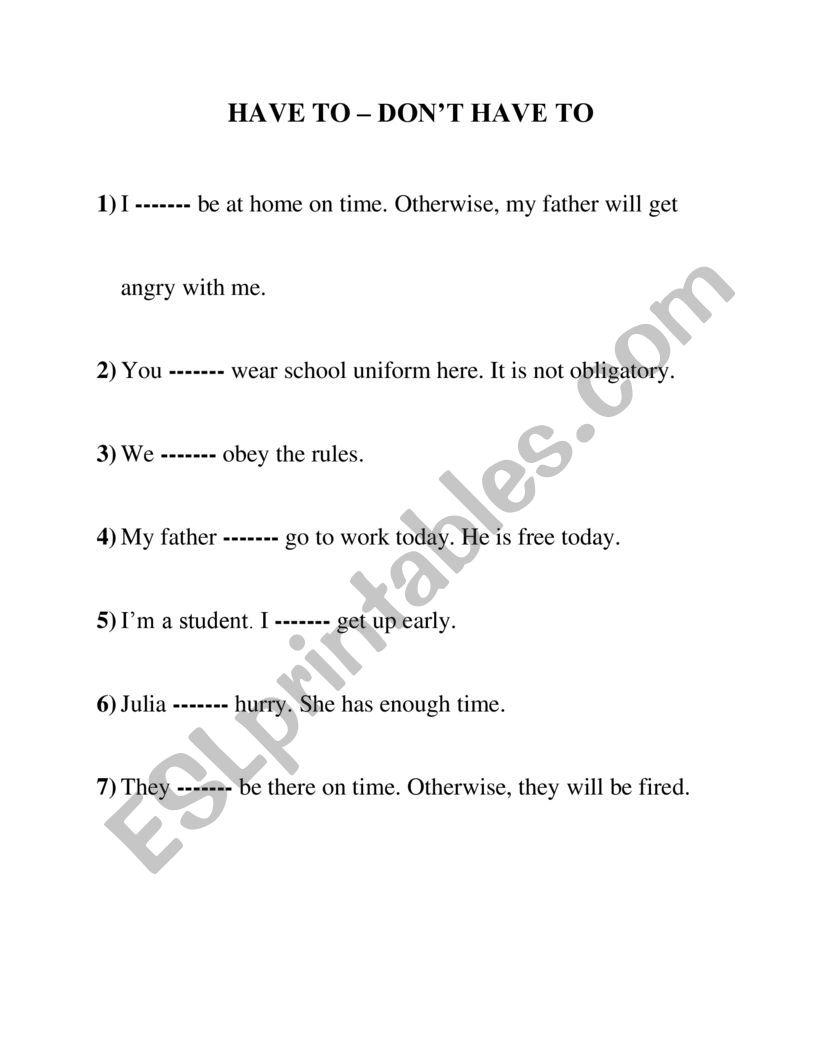 HAVE TO – DON'T HAVE TO

1) I ------- be at home on time. Otherwise, my father will get angry with me.

2) You ------- wear school uniform here. It is not obligatory.

3) We ------- obey the rules.

4) My father ------- go to work today. He is free today.

5) I'm a student. I ------- get up early.

6) Julia ------- hurry. She has enough time.

7) They ------- be there on time. Otherwise, they will be fired.

ESLprintables.com